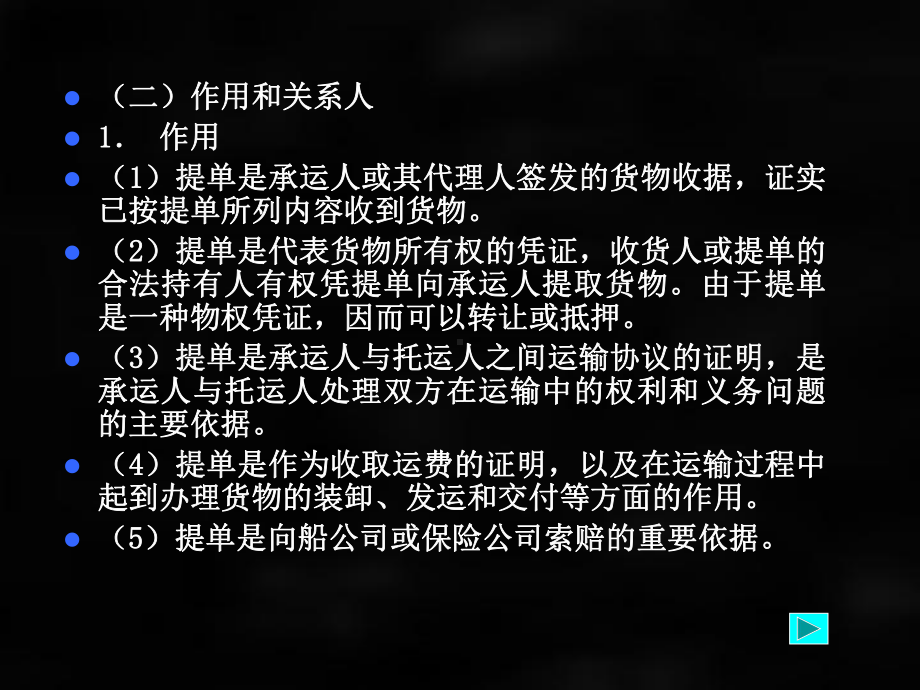 （二）作用和关系人

1． 作用

（1）提单是承运人或其代理人签发的货物收据，证实已按提单所列内容收到货物。

（2）提单是代表货物所有权的凭证，收货人或提单的合法持有人有权凭提单向承运人提取货物。由于提单是一种物权凭证，因而可以转让或抵押。

（3）提单是承运人与托运人之间运输协议的证明，是承运人与托运人处理双方在运输中的权利和义务问题的主要依据。

（4）提单是作为收取运费的证明，以及在运输过程中起到办理货物的装卸、发运和交付等方面的作用。

（5）提单是向船公司或保险公司索赔的重要依据。